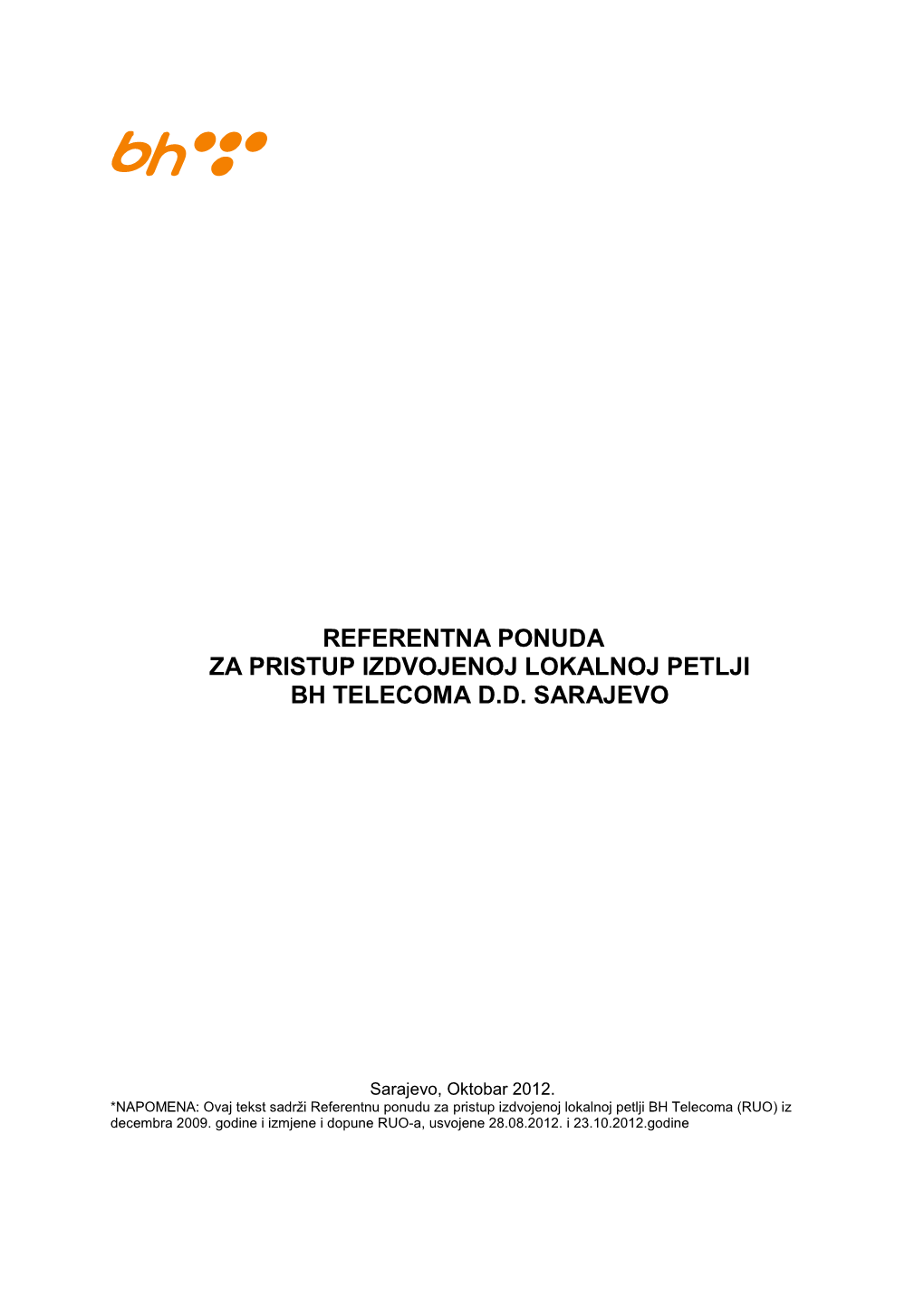 bh

REFERENTNA PONUDA
ZA PRISTUP IZDVOJENOJ LOKALNOJ PETLJI
BH TELECOMA D.D. SARAJEVO

Sarajevo, Oktobar 2012.
*NAPOMENA: Ovaj tekst sadrži Referentnu ponudu za pristup izdvojenoj lokalnoj petlji BH Telecoma (RUO) iz decembra 2009. godine i izmjene i dopune RUO-a, usvojene 28.08.2012. i 23.10.2012.godine